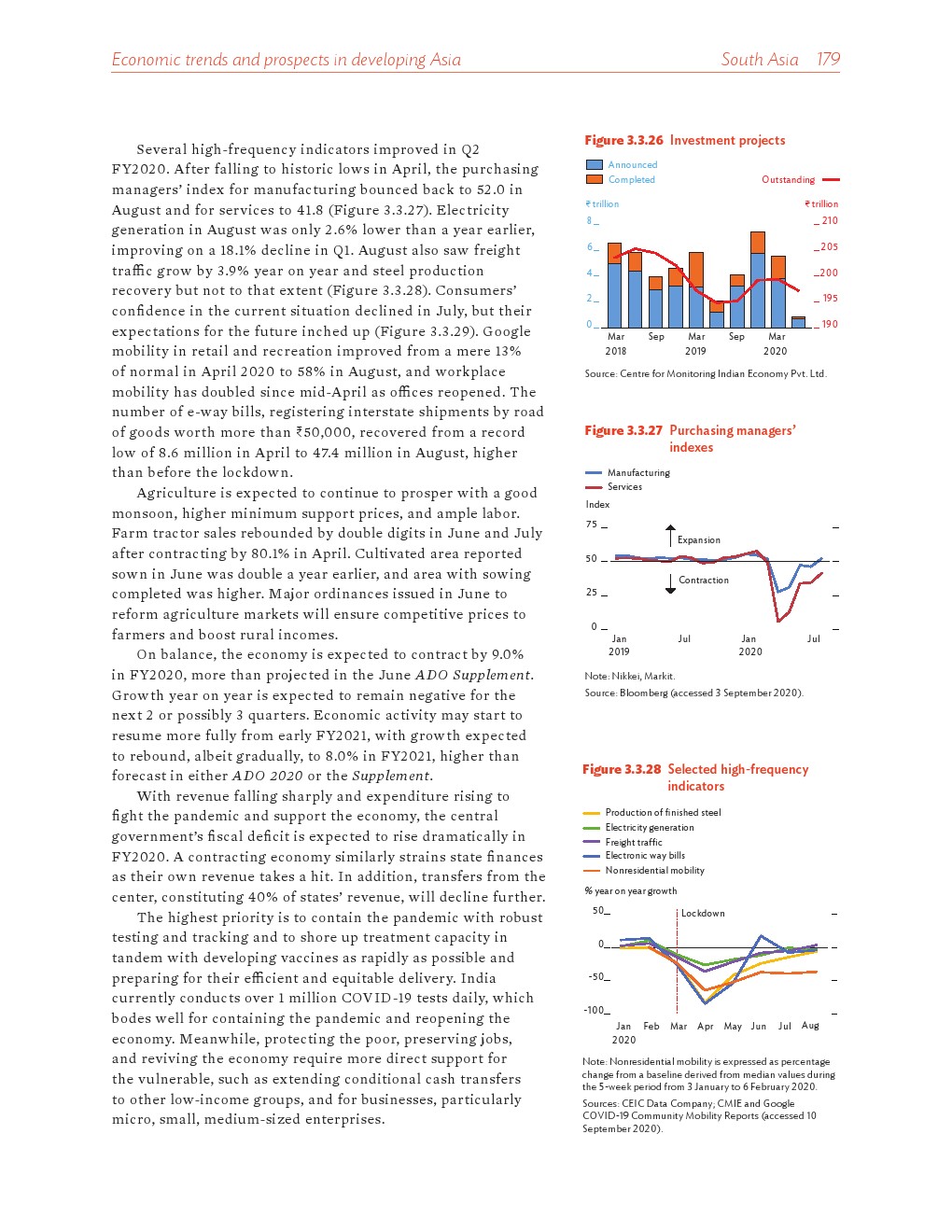 Economic trends and prospects in developing Asia

South Asia 179

Several high-frequency indicators improved in Q2 FY2020. After falling to historic lows in April, the purchasing managers' index for manufacturing bounced back to 52.0 in August and for services to 41.8 (Figure 3.3.27). Electricity generation in August was only 2.6% lower than a year earlier, improving on a 18.1% decline in Q1. August also saw freight traffic grow by 3.9% year on year and steel production recovery but not to that extent (Figure 3.3.28). Consumers' confidence in the current situation declined in July, but their expectations for the future inched up (Figure 3.3.29). Google mobility in retail and recreation improved from a mere 13% of normal in April 2020 to 58% in August, and workplace mobility has doubled since mid-April as offices reopened. The number of e-way bills, registering interstate shipments by road of goods worth more than ₹50,000, recovered from a record low of 8.6 million in April to 47.4 million in August, higher than before the lockdown.

Agriculture is expected to continue to prosper with a good monsoon, higher minimum support prices, and ample labor. Farm tractor sales rebounded by double digits in June and July after contracting by 80.1% in April. Cultivated area reported sown in June was double a year earlier, and area with sowing completed was higher. Major ordinances issued in June to reform agriculture markets will ensure competitive prices to farmers and boost rural incomes.

On balance, the economy is expected to contract by 9.0% in FY2020, more than projected in the June ADO Supplement. Growth year on year is expected to remain negative for the next 2 or possibly 3 quarters. Economic activity may start to resume more fully from early FY2021, with growth expected to rebound, albeit gradually, to 8.0% in FY2021, higher than forecast in either ADO 2020 or the Supplement.

With revenue falling sharply and expenditure rising to fight the pandemic and support the economy, the central government's fiscal deficit is expected to rise dramatically in FY2020. A contracting economy similarly strains state finances as their own revenue takes a hit. In addition, transfers from the center, constituting 40% of states' revenue, will decline further.

The highest priority is to contain the pandemic with robust testing and tracking and to shore up treatment capacity in tandem with developing vaccines as rapidly as possible and preparing for their efficient and equitable delivery. India currently conducts over 1 million COVID-19 tests daily, which bodes well for containing the pandemic and reopening the economy. Meanwhile, protecting the poor, preserving jobs, and reviving the economy require more direct support for the vulnerable, such as extending conditional cash transfers to other low-income groups, and for businesses, particularly micro, small, medium-sized enterprises.

Figure 3.3.26 Investment projects

Announced
Completed
Outstanding

₹ trillion
₹ trillion
8
6
4
2
0
210
205
200
195
190
Mar 2018
Sep
Mar 2019
Sep
Mar 2020

Source: Centre for Monitoring Indian Economy Pvt. Ltd.

Figure 3.3.27 Purchasing managers' indexes

Manufacturing
Services

Index
75
50
25
0
Expansion
Contraction
Jan 2019
Jul
Jan 2020
Jul

Note: Nikkei, Markit.
Source: Bloomberg (accessed 3 September 2020).

Figure 3.3.28 Selected high-frequency indicators

Production of finished steel
Electricity generation
Freight traffic
Electronic way bills
Nonresidential mobility

% year on year growth
50
0
-50
-100
Lockdown
Jan 2020
Feb
Mar
Apr
May
Jun
Jul
Aug

Note: Nonresidential mobility is expressed as percentage change from a baseline derived from median values during the 5-week period from 3 January to 6 February 2020.
Sources: CEIC Data Company; CMIE and Google COVID-19 Community Mobility Reports (accessed 10 September 2020).